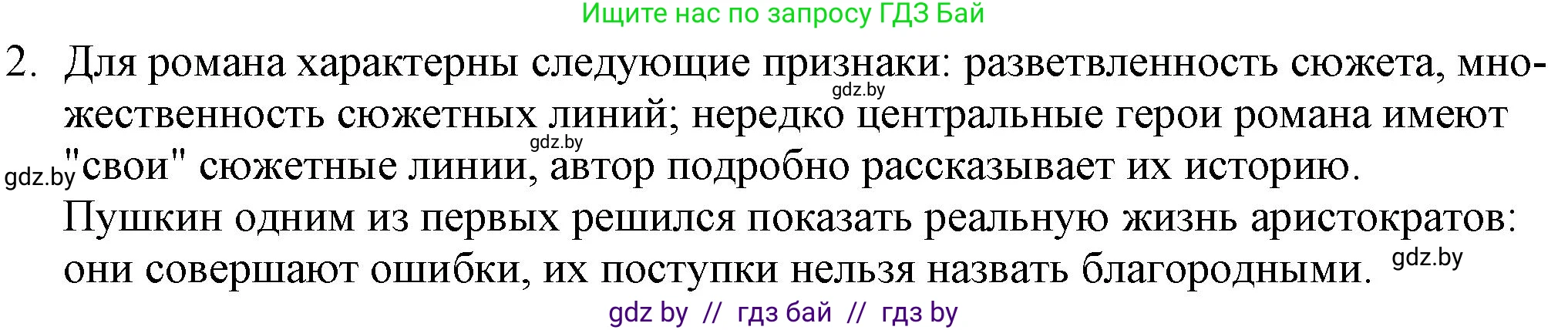 Ищите нас по запросу ГДЗ Бай

2. Для романа характерны следующие признаки: разветвленность сюжета, множественность сюжетных линий; нередко центральные герои романа имеют "свои" сюжетные линии, автор подробно рассказывает их историю.

gdz.by gdz.by gdz.by

Пушкин одним из первых решился показать реальную жизнь аристократов: они совершают ошибки, их поступки нельзя назвать благородными. gdz.by

gdz by // гдз бай // гдз by